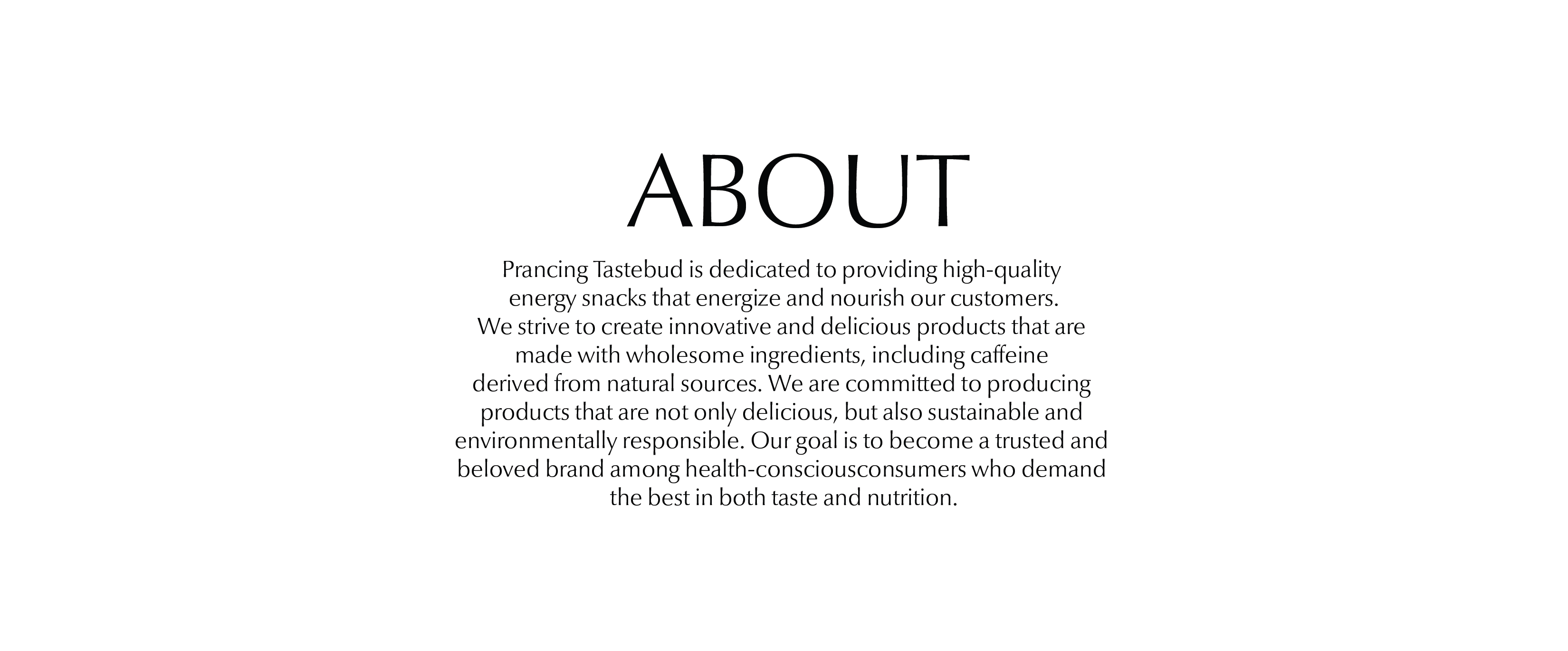 ABOUT

Prancing Tastebud is dedicated to providing high-quality energy snacks that energize and nourish our customers. We strive to create innovative and delicious products that are made with wholesome ingredients, including caffeine derived from natural sources. We are committed to producing products that are not only delicious, but also sustainable and environmentally responsible. Our goal is to become a trusted and beloved brand among health-consciousconsumers who demand the best in both taste and nutrition.